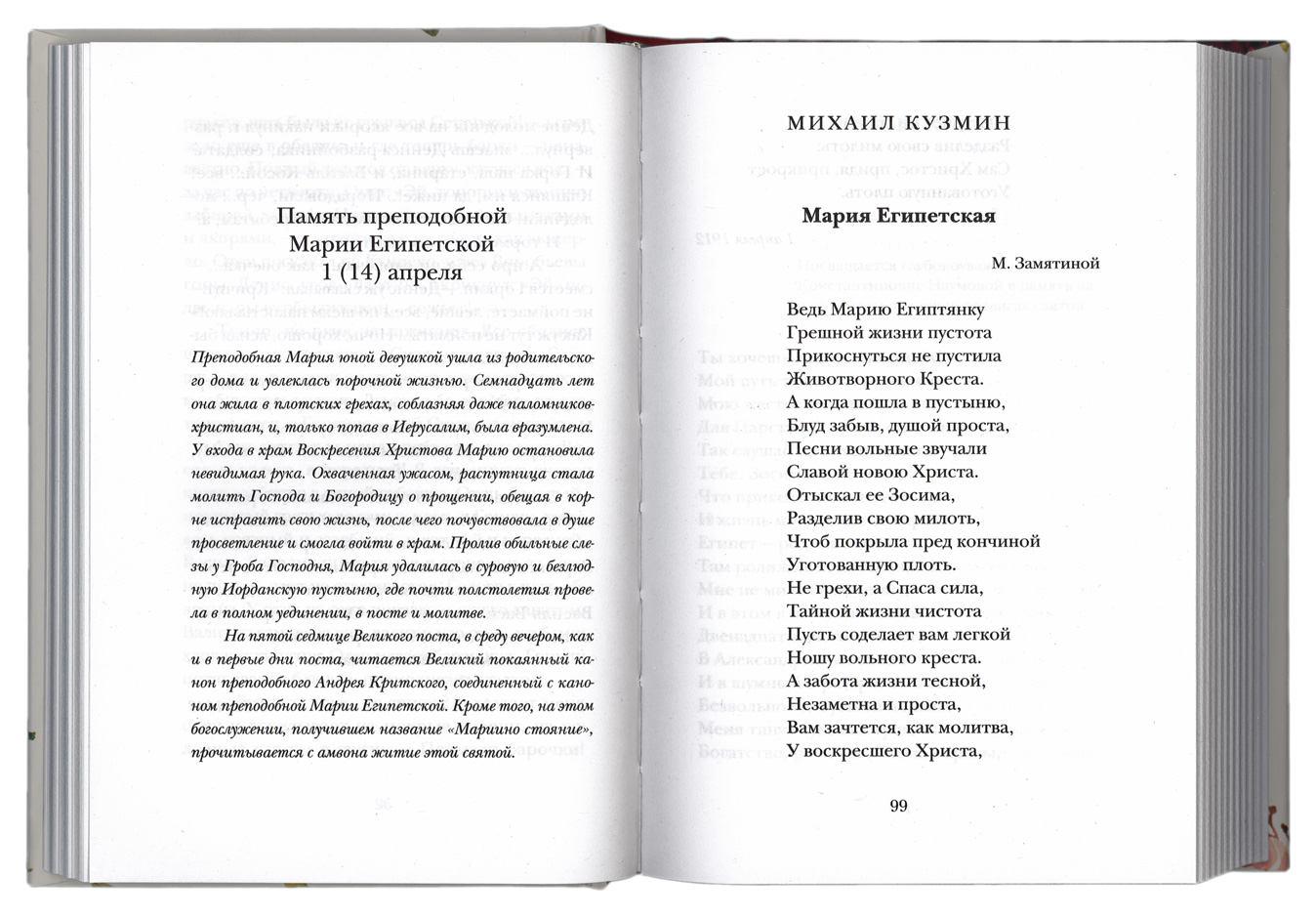 Память преподобной
Марии Египетской
1 (14) апреля

Преподобная Мария юной девушкой ушла из родительского дома и увлеклась порочной жизнью. Семнадцать лет она жила в плотских грехах, соблазняя даже паломников-христиан, и, только попав в Иерусалим, была вразумлена. У входа в храм Воскресения Христова Марию остановила невидимая рука. Охваченная ужасом, распутница стала молить Господа и Богородицу о прощении, обещая в корне исправить свою жизнь, после чего почувствовала в душе просветление и смогла войти в храм. Пролив обильные слезы у Гроба Господня, Мария удалилась в суровую и безлюдную Иорданскую пустыню, где почти полстолетия провела в полном уединении, в посте и молитве.

На пятой седмице Великого поста, в среду вечером, как и в первые дни поста, читается Великий покаянный канон преподобного Андрея Критского, соединенный с каноном преподобной Марии Египетской. Кроме того, на этом богослужении, получившем название «Мариино стояние», прочитывается с амвона житие этой святой.

МИХАИЛ КУЗМИН

Мария Египетская

М. Замятиной

Ведь Марию Египтянку
Грешной жизни пустота
Прикоснуться не пустила
Животворного Креста.
А когда пошла в пустыню,
Блуд забыв, душой проста,
Песни вольные звучали
Славой новою Христа.
Отыскал ее Зосима,
Разделив свою милоть,
Чтоб покрыла пред кончиной
Уготованную плоть.
Не грехи, а Спаса сила,
Тайной жизни чистота
Пусть соделает вам легкой
Ношу вольного креста.
А забота жизни тесной,
Незаметна и проста,
Вам зачтется, как молитва,
У воскресшего Христа,

99